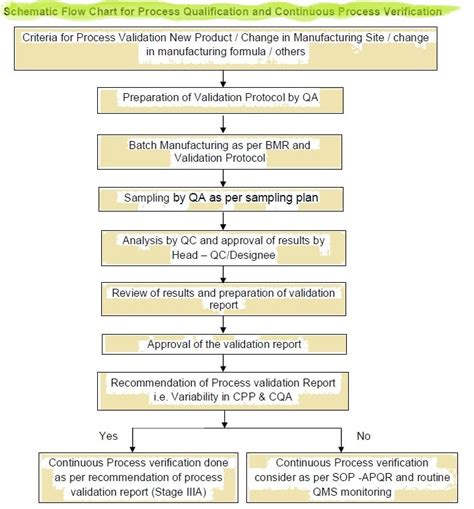 Schematic Flow Chart for Process Qualification and Continuous Process Verification

Criteria for Process Validation New Product / Change in Manufacturing Site / change in manufacturing formula / others

Preparation of Validation Protocol by QA

Batch Manufacturing as per BMR and Validation Protocol

Sampling by QA as per sampling plan

Analysis by QC and approval of results by Head – QC/Designee

Review of results and preparation of validation report

Approval of the validation report

Recommendation of Process validation Report i.e. Variability in CPP & CQA

Yes

No

Continuous Process verification done as per recommendation of process validation report (Stage IIIA)

Continuous Process verification consider as per SOP -APQR and routine QMS monitoring